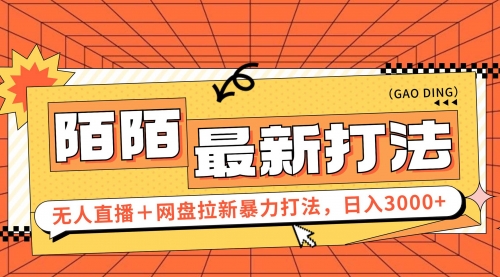 (GAO DING)

陌陌 最新打法

无人直播＋网盘拉新暴力打法，日入3000+